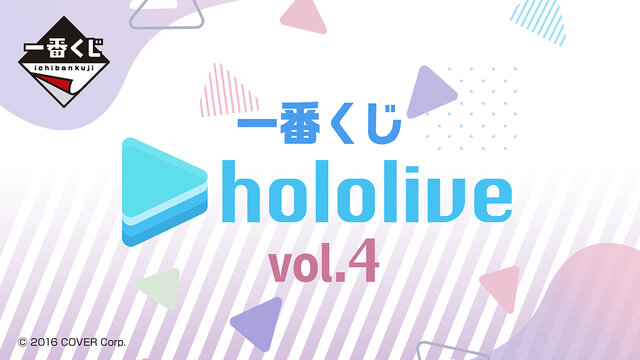 一番くじ
ichibankuji

一番くじ
hololive
vol.4

© 2016 COVER Corp.